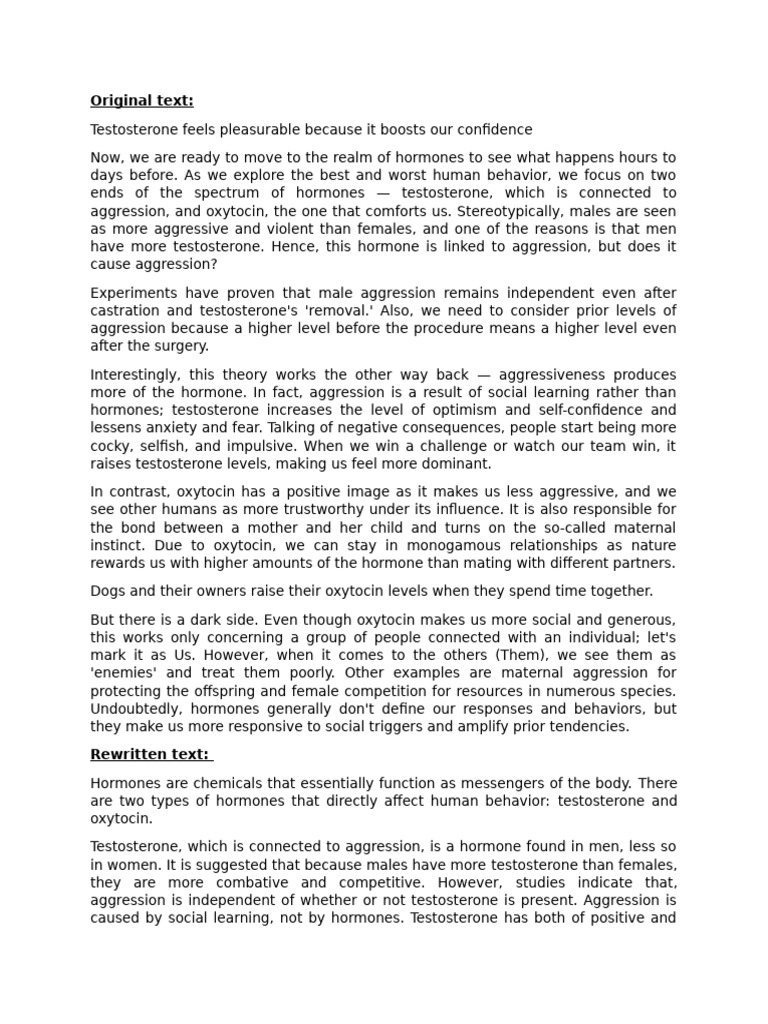 Original text:

Testosterone feels pleasurable because it boosts our confidence

Now, we are ready to move to the realm of hormones to see what happens hours to days before. As we explore the best and worst human behavior, we focus on two ends of the spectrum of hormones — testosterone, which is connected to aggression, and oxytocin, the one that comforts us. Stereotypically, males are seen as more aggressive and violent than females, and one of the reasons is that men have more testosterone. Hence, this hormone is linked to aggression, but does it cause aggression?

Experiments have proven that male aggression remains independent even after castration and testosterone's 'removal.' Also, we need to consider prior levels of aggression because a higher level before the procedure means a higher level even after the surgery.

Interestingly, this theory works the other way back — aggressiveness produces more of the hormone. In fact, aggression is a result of social learning rather than hormones; testosterone increases the level of optimism and self-confidence and lessens anxiety and fear. Talking of negative consequences, people start being more cocky, selfish, and impulsive. When we win a challenge or watch our team win, it raises testosterone levels, making us feel more dominant.

In contrast, oxytocin has a positive image as it makes us less aggressive, and we see other humans as more trustworthy under its influence. It is also responsible for the bond between a mother and her child and turns on the so-called maternal instinct. Due to oxytocin, we can stay in monogamous relationships as nature rewards us with higher amounts of the hormone than mating with different partners.

Dogs and their owners raise their oxytocin levels when they spend time together.

But there is a dark side. Even though oxytocin makes us more social and generous, this works only concerning a group of people connected with an individual; let's mark it as Us. However, when it comes to the others (Them), we see them as 'enemies' and treat them poorly. Other examples are maternal aggression for protecting the offspring and female competition for resources in numerous species. Undoubtedly, hormones generally don't define our responses and behaviors, but they make us more responsive to social triggers and amplify prior tendencies.

Rewritten text:

Hormones are chemicals that essentially function as messengers of the body. There are two types of hormones that directly affect human behavior: testosterone and oxytocin.

Testosterone, which is connected to aggression, is a hormone found in men, less so in women. It is suggested that because males have more testosterone than females, they are more combative and competitive. However, studies indicate that, aggression is independent of whether or not testosterone is present. Aggression is caused by social learning, not by hormones. Testosterone has both of positive and